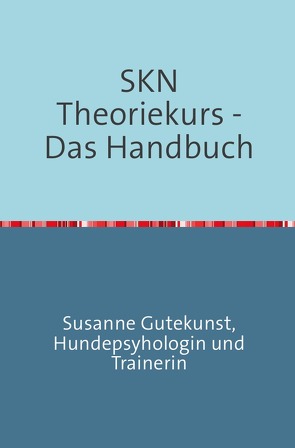 SKN Theoriekurs - Das Handbuch

Susanne Gutekunst, Hundepsyhologin und Trainerin